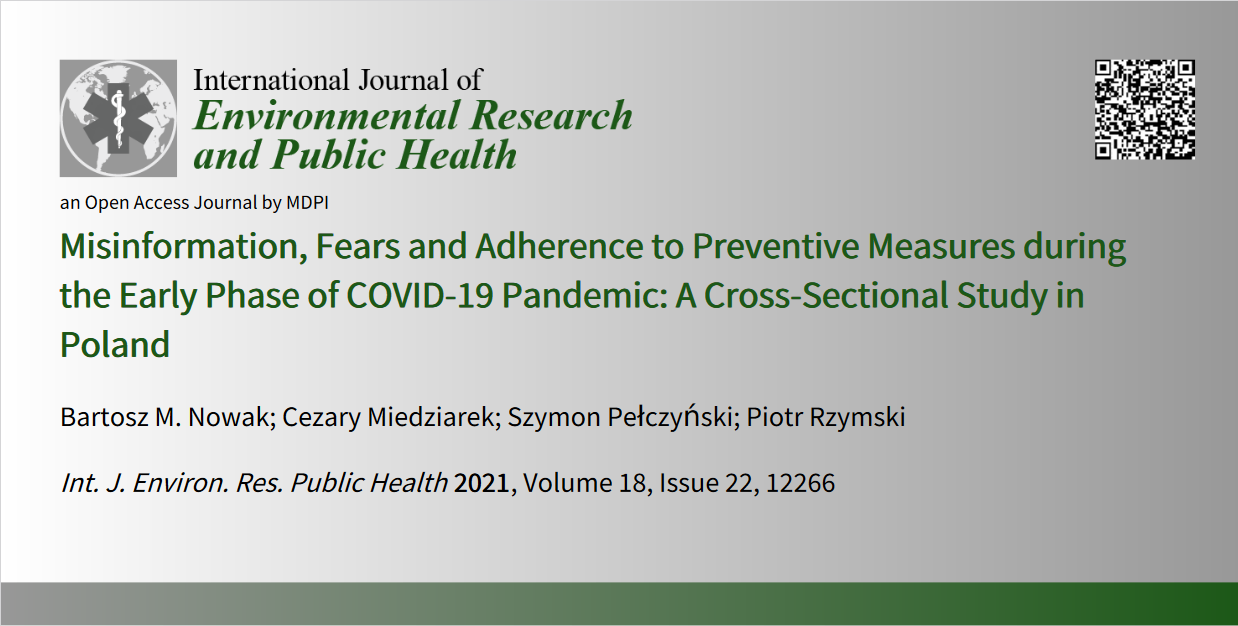 International Journal of
Environmental Research and Public Health

an Open Access Journal by MDPI

Misinformation, Fears and Adherence to Preventive Measures during the Early Phase of COVID-19 Pandemic: A Cross-Sectional Study in Poland

Bartosz M. Nowak; Cezary Miedziarek; Szymon Pełczyński; Piotr Rzymski

Int. J. Environ. Res. Public Health 2021, Volume 18, Issue 22, 12266